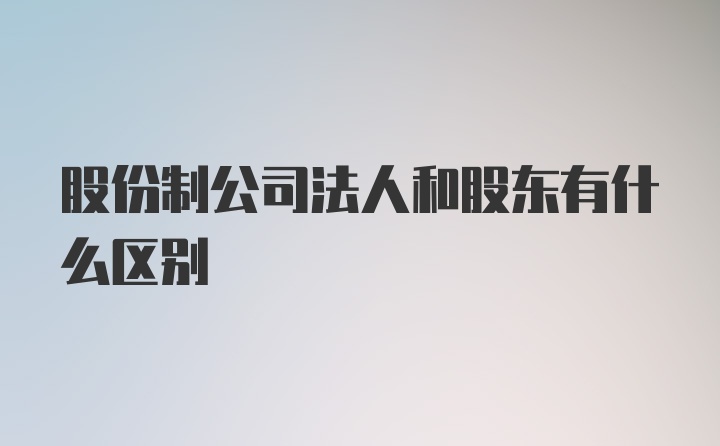 股份制公司法人和股东有什么区别